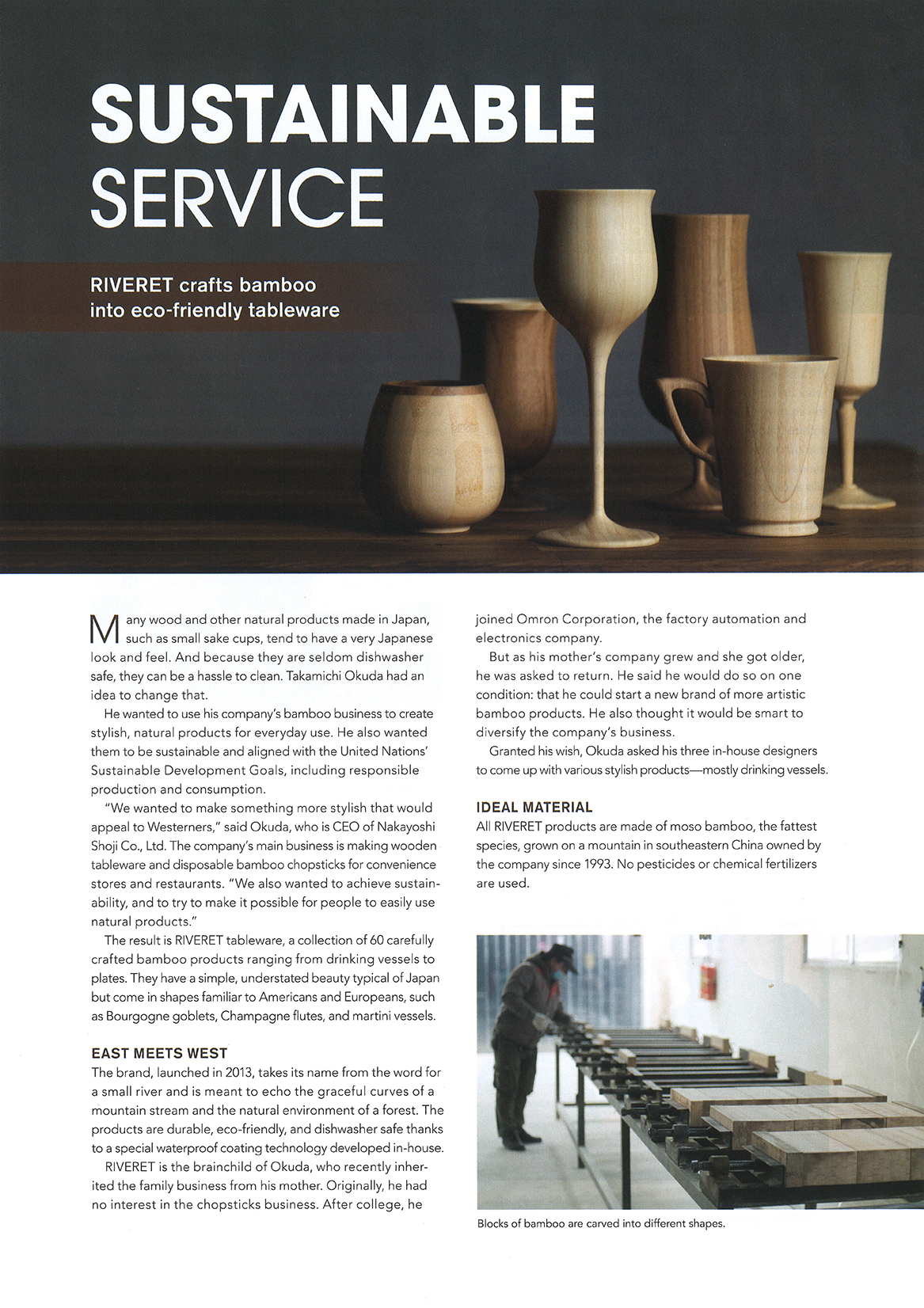 SUSTAINABLE SERVICE

RIVERET crafts bamboo into eco-friendly tableware

Many wood and other natural products made in Japan, such as small sake cups, tend to have a very Japanese look and feel. And because they are seldom dishwasher safe, they can be a hassle to clean. Takamichi Okuda had an idea to change that.

He wanted to use his company's bamboo business to create stylish, natural products for everyday use. He also wanted them to be sustainable and aligned with the United Nations' Sustainable Development Goals, including responsible production and consumption.

"We wanted to make something more stylish that would appeal to Westerners," said Okuda, who is CEO of Nakayoshi Shoji Co., Ltd. The company's main business is making wooden tableware and disposable bamboo chopsticks for convenience stores and restaurants. "We also wanted to achieve sustainability, and to try to make it possible for people to easily use natural products."

The result is RIVERET tableware, a collection of 60 carefully crafted bamboo products ranging from drinking vessels to plates. They have a simple, understated beauty typical of Japan but come in shapes familiar to Americans and Europeans, such as Bourgogne goblets, Champagne flutes, and martini vessels.

EAST MEETS WEST

The brand, launched in 2013, takes its name from the word for a small river and is meant to echo the graceful curves of a mountain stream and the natural environment of a forest. The products are durable, eco-friendly, and dishwasher safe thanks to a special waterproof coating technology developed in-house.

RIVERET is the brainchild of Okuda, who recently inherited the family business from his mother. Originally, he had no interest in the chopsticks business. After college, he joined Omron Corporation, the factory automation and electronics company.

But as his mother's company grew and she got older, he was asked to return. He said he would do so on one condition: that he could start a new brand of more artistic bamboo products. He also thought it would be smart to diversify the company's business.

Granted his wish, Okuda asked his three in-house designers to come up with various stylish products—mostly drinking vessels.

IDEAL MATERIAL

All RIVERET products are made of moso bamboo, the fattest species, grown on a mountain in southeastern China owned by the company since 1993. No pesticides or chemical fertilizers are used.

Blocks of bamboo are carved into different shapes.